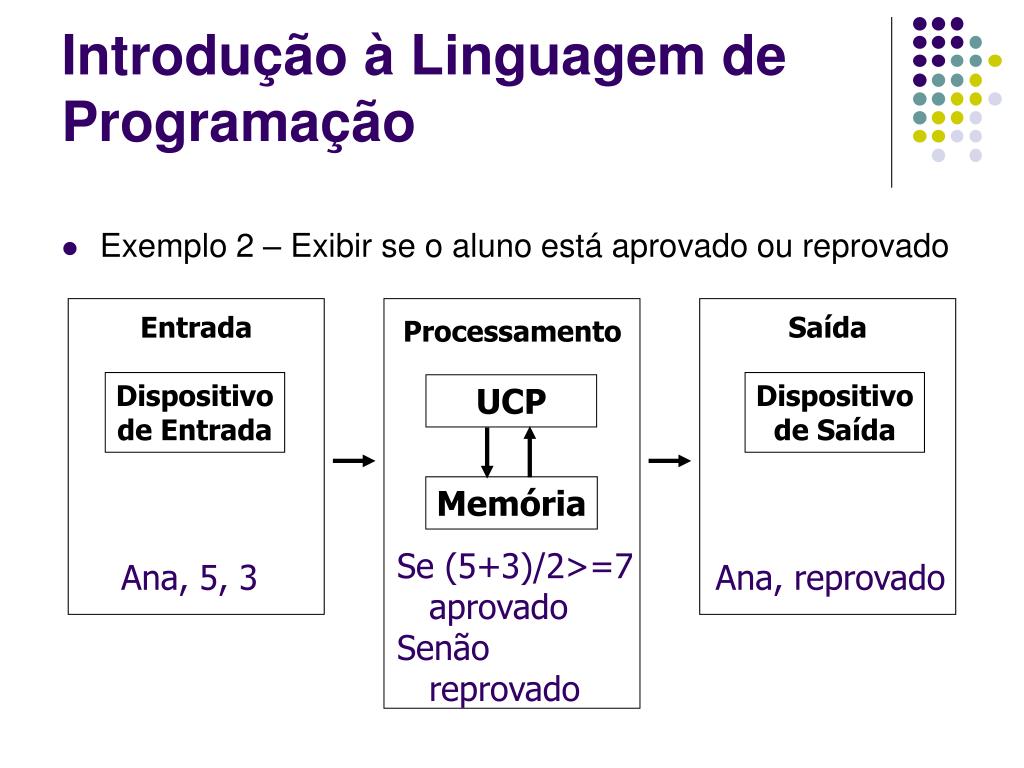 Introdução à Linguagem de Programação

Exemplo 2 – Exibir se o aluno está aprovado ou reprovado

Entrada

Dispositivo de Entrada

Ana, 5, 3

Processamento

UCP

Memória

Se (5+3)/2>=7
aprovado
Senão
reprovado

Saída

Dispositivo de Saída

Ana, reprovado